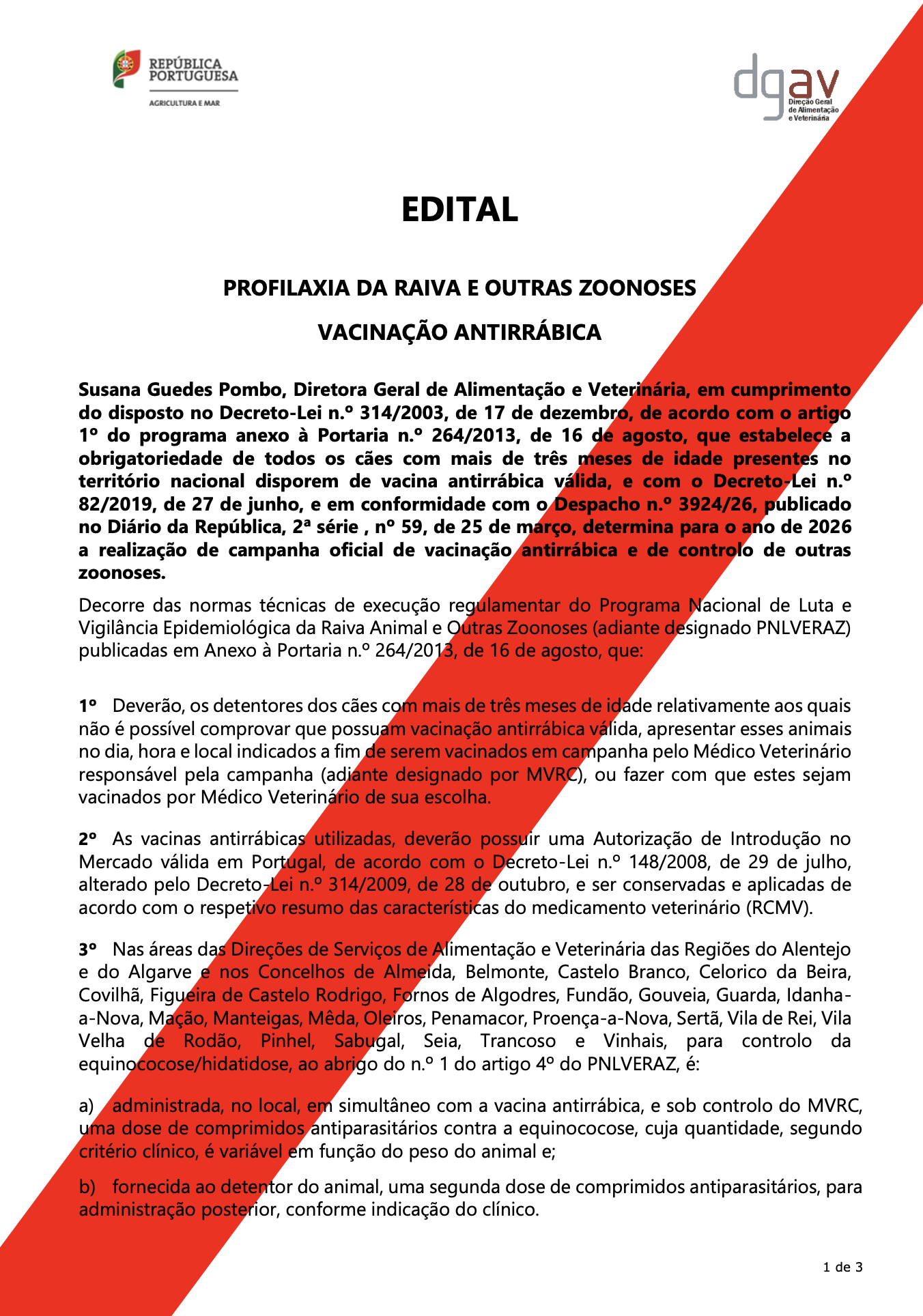 REPÚBLICA PORTUGUESA
AGRICULTURA E MAR

dgav
Direção Geral de Alimentação e Veterinária

EDITAL

PROFILAXIA DA RAIVA E OUTRAS ZOONOSES

VACINAÇÃO ANTIRRÁBICA

Susana Guedes Pombo, Diretora Geral de Alimentação e Veterinária, em cumprimento do disposto no Decreto-Lei n.º 314/2003, de 17 de dezembro, de acordo com o artigo 1º do programa anexo à Portaria n.º 264/2013, de 16 de agosto, que estabelece a obrigatoriedade de todos os cães com mais de três meses de idade presentes no território nacional disporem de vacina antirrábica válida, e com o Decreto-Lei n.º 82/2019, de 27 de junho, e em conformidade com o Despacho n.º 3924/26, publicado no Diário da República, 2ª série , nº 59, de 25 de março, determina para o ano de 2026 a realização de campanha oficial de vacinação antirrábica e de controlo de outras zoonoses.

Decorre das normas técnicas de execução regulamentar do Programa Nacional de Luta e Vigilância Epidemiológica da Raiva Animal e Outras Zoonoses (adiante designado PNLVERAZ) publicadas em Anexo à Portaria n.º 264/2013, de 16 de agosto, que:

1º Deverão, os detentores dos cães com mais de três meses de idade relativamente aos quais não é possível comprovar que possuam vacinação antirrábica válida, apresentar esses animais no dia, hora e local indicados a fim de serem vacinados em campanha pelo Médico Veterinário responsável pela campanha (adiante designado por MVRC), ou fazer com que estes sejam vacinados por Médico Veterinário de sua escolha.

2º As vacinas antirrábicas utilizadas, deverão possuir uma Autorização de Introdução no Mercado válida em Portugal, de acordo com o Decreto-Lei n.º 148/2008, de 29 de julho, alterado pelo Decreto-Lei n.º 314/2009, de 28 de outubro, e ser conservadas e aplicadas de acordo com o respetivo resumo das características do medicamento veterinário (RCMV).

3º Nas áreas das Direções de Serviços de Alimentação e Veterinária das Regiões do Alentejo e do Algarve e nos Concelhos de Almeida, Belmonte, Castelo Branco, Celorico da Beira, Covilhã, Figueira de Castelo Rodrigo, Fornos de Algodres, Fundão, Gouveia, Guarda, Idanha-a-Nova, Mação, Manteigas, Mêda, Oleiros, Penamacor, Proença-a-Nova, Sertã, Vila de Rei, Vila Velha de Rodão, Pinhel, Sabugal, Seia, Trancoso e Vinhais, para controlo da equinococose/hidatidose, ao abrigo do n.º 1 do artigo 4º do PNLVERAZ, é:

a) administrada, no local, em simultâneo com a vacina antirrábica, e sob controlo do MVRC, uma dose de comprimidos antiparasitários contra a equinococose, cuja quantidade, segundo critério clínico, é variável em função do peso do animal e;

b) fornecida ao detentor do animal, uma segunda dose de comprimidos antiparasitários, para administração posterior, conforme indicação do clínico.

1 de 3